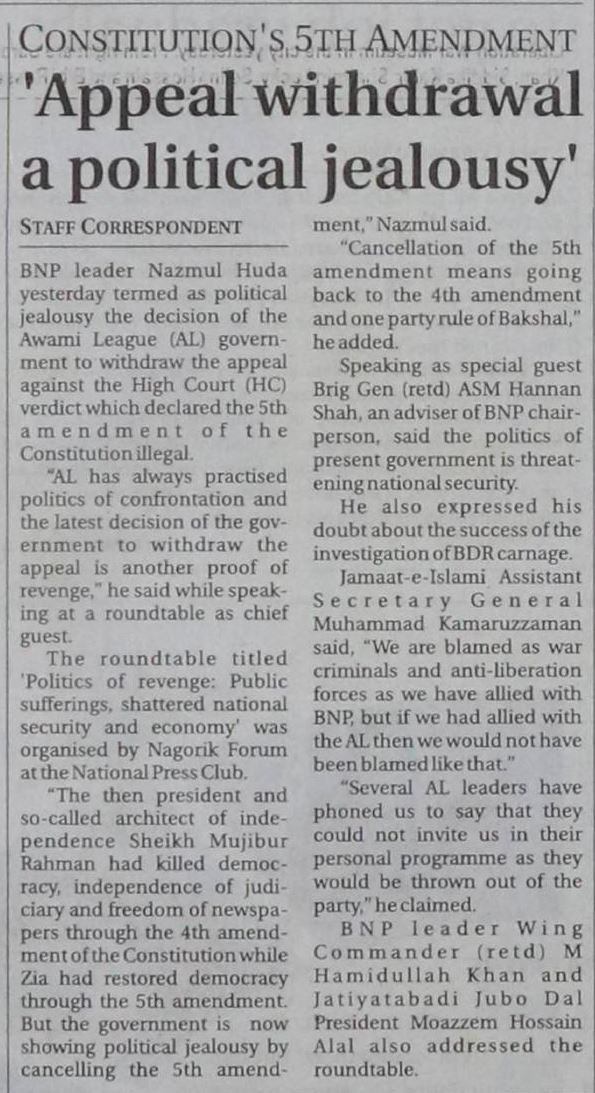 CONSTITUTION'S 5TH AMENDMENT

'Appeal withdrawal a political jealousy'

STAFF CORRESPONDENT

BNP leader Nazmul Huda yesterday termed as political jealousy the decision of the Awami League (AL) government to withdraw the appeal against the High Court (HC) verdict which declared the 5th amendment of the Constitution illegal.

"AL has always practised politics of confrontation and the latest decision of the government to withdraw the appeal is another proof of revenge," he said while speaking at a roundtable as chief guest.

The roundtable titled 'Politics of revenge: Public sufferings, shattered national security and economy' was organised by Nagorik Forum at the National Press Club.

"The then president and so-called architect of independence Sheikh Mujibur Rahman had killed democracy, independence of judiciary and freedom of newspapers through the 4th amendment of the Constitution while Zia had restored democracy through the 5th amendment. But the government is now showing political jealousy by cancelling the 5th amendment," Nazmul said.

"Cancellation of the 5th amendment means going back to the 4th amendment and one party rule of Bakshal," he added.

Speaking as special guest Brig Gen (retd) ASM Hannan Shah, an adviser of BNP chairperson, said the politics of present government is threatening national security.

He also expressed his doubt about the success of the investigation of BDR carnage.

Jamaat-e-Islami Assistant Secretary General Muhammad Kamaruzzaman said, "We are blamed as war criminals and anti-liberation forces as we have allied with BNP, but if we had allied with the AL then we would not have been blamed like that."

"Several AL leaders have phoned us to say that they could not invite us in their personal programme as they would be thrown out of the party," he claimed.

BNP leader Wing Commander (retd) M Hamidullah Khan and Jatiyatabadi Jubo Dal President Moazzem Hossain Alal also addressed the roundtable.